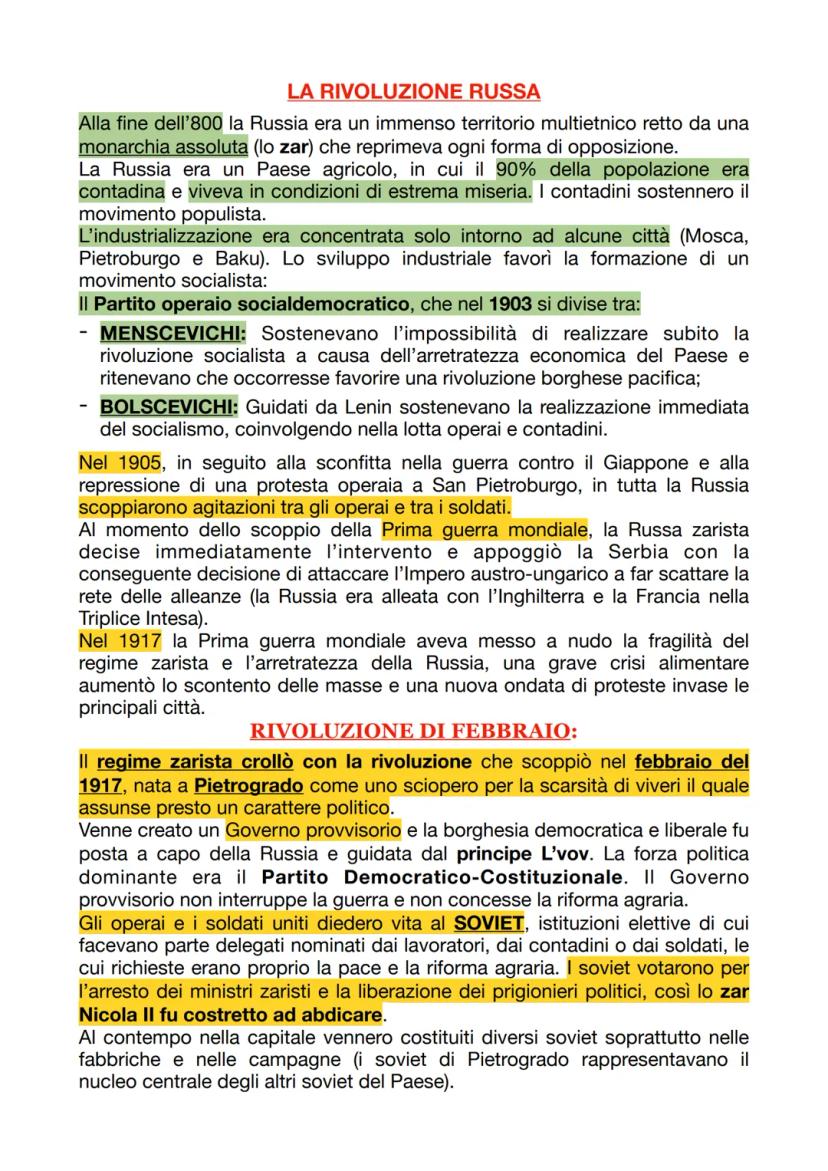 LA RIVOLUZIONE RUSSA

Alla fine dell'800 la Russia era un immenso territorio multietnico retto da una monarchia assoluta (lo zar) che reprimeva ogni forma di opposizione.
La Russia era un Paese agricolo, in cui il 90% della popolazione era contadina e viveva in condizioni di estrema miseria. I contadini sostennero il movimento populista.
L'industrializzazione era concentrata solo intorno ad alcune città (Mosca, Pietroburgo e Baku). Lo sviluppo industriale favorì la formazione di un movimento socialista:
Il Partito operaio socialdemocratico, che nel 1903 si divise tra:

- MENSCEVICHI: Sostenevano l'impossibilità di realizzare subito la rivoluzione socialista a causa dell'arretratezza economica del Paese e ritenevano che occorresse favorire una rivoluzione borghese pacifica;
- BOLSCEVICHI: Guidati da Lenin sostenevano la realizzazione immediata del socialismo, coinvolgendo nella lotta operai e contadini.

Nel 1905, in seguito alla sconfitta nella guerra contro il Giappone e alla repressione di una protesta operaia a San Pietroburgo, in tutta la Russia scoppiarono agitazioni tra gli operai e tra i soldati.
Al momento dello scoppio della Prima guerra mondiale, la Russa zarista decise immediatamente l'intervento e appoggiò la Serbia con la conseguente decisione di attaccare l'Impero austro-ungarico a far scattare la rete delle alleanze (la Russia era alleata con l'Inghilterra e la Francia nella Triplice Intesa).
Nel 1917 la Prima guerra mondiale aveva messo a nudo la fragilità del regime zarista e l'arretratezza della Russia, una grave crisi alimentare aumentò lo scontento delle masse e una nuova ondata di proteste invase le principali città.

RIVOLUZIONE DI FEBBRAIO:

Il regime zarista crollò con la rivoluzione che scoppiò nel febbraio del 1917, nata a Pietrogrado come uno sciopero per la scarsità di viveri il quale assunse presto un carattere politico.
Venne creato un Governo provvisorio e la borghesia democratica e liberale fu posta a capo della Russia e guidata dal principe L'vov. La forza politica dominante era il Partito Democratico-Costituzionale. Il Governo provvisorio non interruppe la guerra e non concesse la riforma agraria.
Gli operai e i soldati uniti diedero vita al SOVIET, istituzioni elettive di cui facevano parte delegati nominati dai lavoratori, dai contadini o dai soldati, le cui richieste erano proprio la pace e la riforma agraria. I soviet votarono per l'arresto dei ministri zaristi e la liberazione dei prigionieri politici, così lo zar Nicola II fu costretto ad abdicare.
Al contempo nella capitale vennero costituiti diversi soviet soprattutto nelle fabbriche e nelle campagne (i soviet di Pietrogrado rappresentavano il nucleo centrale degli altri soviet del Paese).